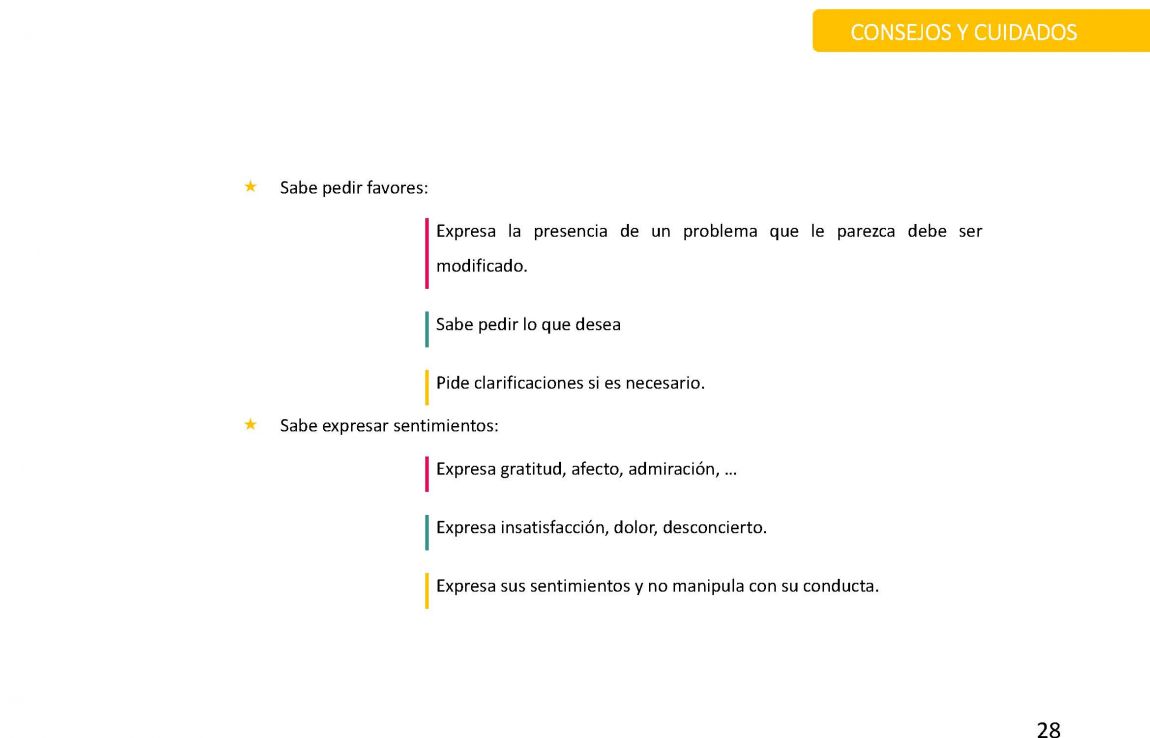 CONSEJOS Y CUIDADOS

★ Sabe pedir favores:

Expresa la presencia de un problema que le parezca debe ser modificado.

Sabe pedir lo que desea

Pide clarificaciones si es necesario.

★ Sabe expresar sentimientos:

Expresa gratitud, afecto, admiración, …

Expresa insatisfacción, dolor, desconcierto.

Expresa sus sentimientos y no manipula con su conducta.

28